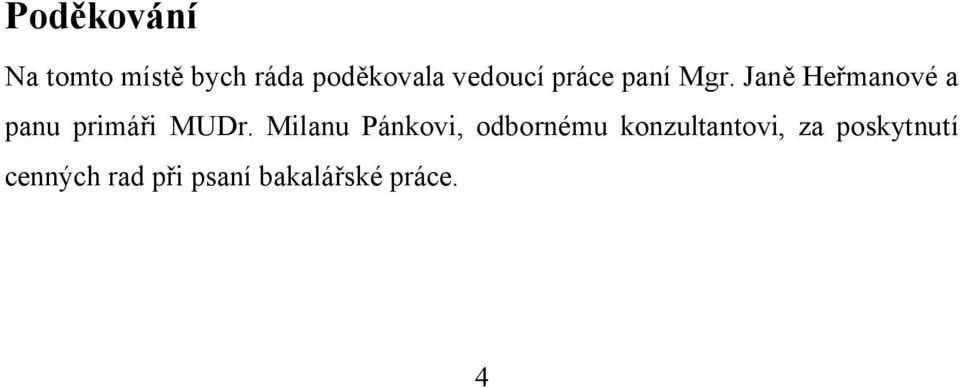 Poděkování

Na tomto místě bych ráda poděkovala vedoucí práce paní Mgr. Janě Heřmanové a panu primáři MUDr. Milanu Pánkovi, odbornému konzultantovi, za poskytnutí cenných rad při psaní bakalářské práce.

4